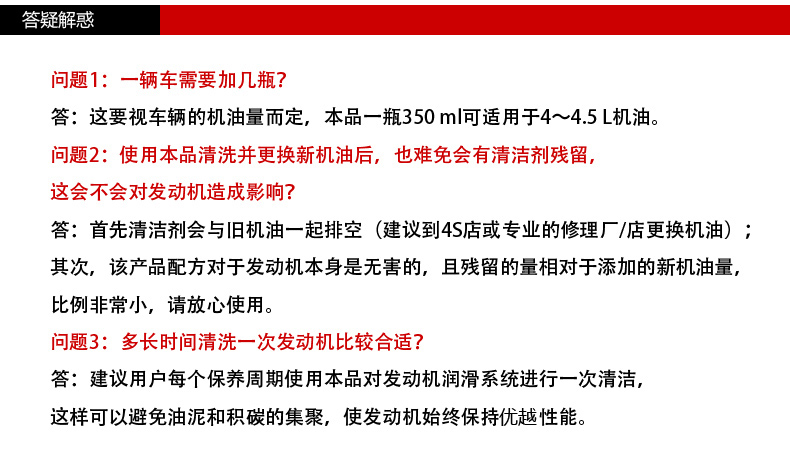 答疑解惑

问题1：一辆车需要加几瓶？

答：这要视车辆的机油量而定，本品一瓶350 ml可适用于4～4.5 L机油。

问题2：使用本品清洗并更换新机油后，也难免会有清洁剂残留，这会不会对发动机造成影响？

答：首先清洁剂会与旧机油一起排空（建议到4S店或专业的修理厂/店更换机油）；其次，该产品配方对于发动机本身是无害的，且残留的量相对于添加的新机油量，比例非常小，请放心使用。

问题3：多长时间清洗一次发动机比较合适？

答：建议用户每个保养周期使用本品对发动机润滑系统进行一次清洁，这样可以避免油泥和积碳的集聚，使发动机始终保持优越性能。